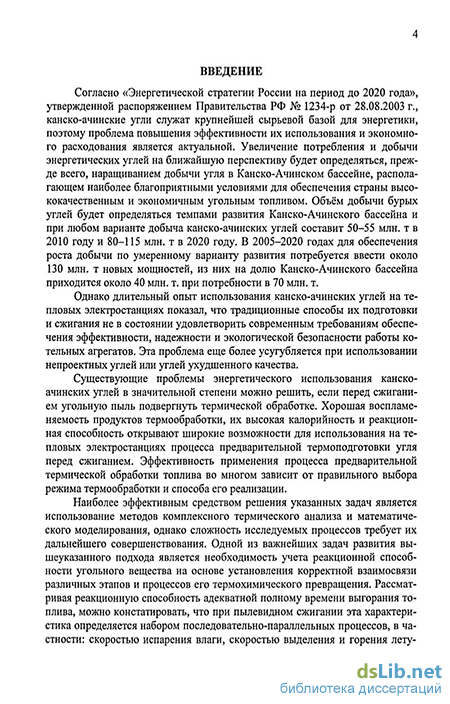 4

ВВЕДЕНИЕ

Согласно «Энергетической стратегии России на период до 2020 года», утвержденной распоряжением Правительства РФ № 1234-р от 28.08.2003 г., канско-ачинские угли служат крупнейшей сырьевой базой для энергетики, поэтому проблема повышения эффективности их использования и экономного расходования является актуальной. Увеличение потребления и добычи энергетических углей на ближайшую перспективу будет определяться, прежде всего, наращиванием добычи угля в Канско-Ачинском бассейне, располагающем наиболее благоприятными условиями для обеспечения страны высококачественным и экономичным угольным топливом. Объём добычи бурых углей будет определяться темпами развития Канско-Ачинского бассейна и при любом варианте добыча канско-ачинских углей составит 50–55 млн. т в 2010 году и 80–115 млн. т в 2020 году. В 2005–2020 годах для обеспечения роста добычи по умеренному варианту развития потребуется ввести около 130 млн. т новых мощностей, из них на долю Канско-Ачинского бассейна приходится около 40 млн. т. при потребности в 70 млн. т.

Однако длительный опыт использования канско-ачинских углей на тепловых электростанциях показал, что традиционные способы их подготовки и сжигания не в состоянии удовлетворить современным требованиям обеспечения эффективности, надежности и экологической безопасности работы котельных агрегатов. Эта проблема еще более усугубляется при использовании непроектных углей или углей ухудшенного качества.

Существующие проблемы энергетического использования канско-ачинских углей в значительной степени можно решить, если перед сжиганием угольную пыль подвергнуть термической обработке. Хорошая воспламеняемость продуктов термообработки, их высокая калорийность и реакционная способность открывают широкие возможности для использования на тепловых электростанциях процесса предварительной термоподготовки угля перед сжиганием. Эффективность применения процесса предварительной термической обработки топлива во многом зависит от правильного выбора режима термообработки и способа его реализации.

Наиболее эффективным средством решения указанных задач является использование методов комплексного термического анализа и математического моделирования, однако сложность исследуемых процессов требует их дальнейшего совершенствования. Одной из важнейших задач развития вышеуказанного подхода является необходимость учета реакционной способности угольного вещества на основе установления корректной взаимосвязи различных этапов и процессов его термохимического превращения. Рассматривая реакционную способность адекватной полному времени выгорания топлива, можно констатировать, что при пылевидном сжигании эта характеристика определяется набором последовательно-параллельных процессов, в частности: скоростью испарения влаги, скоростью выделения и горения лету-

dsLib.net
библиотека диссертаций